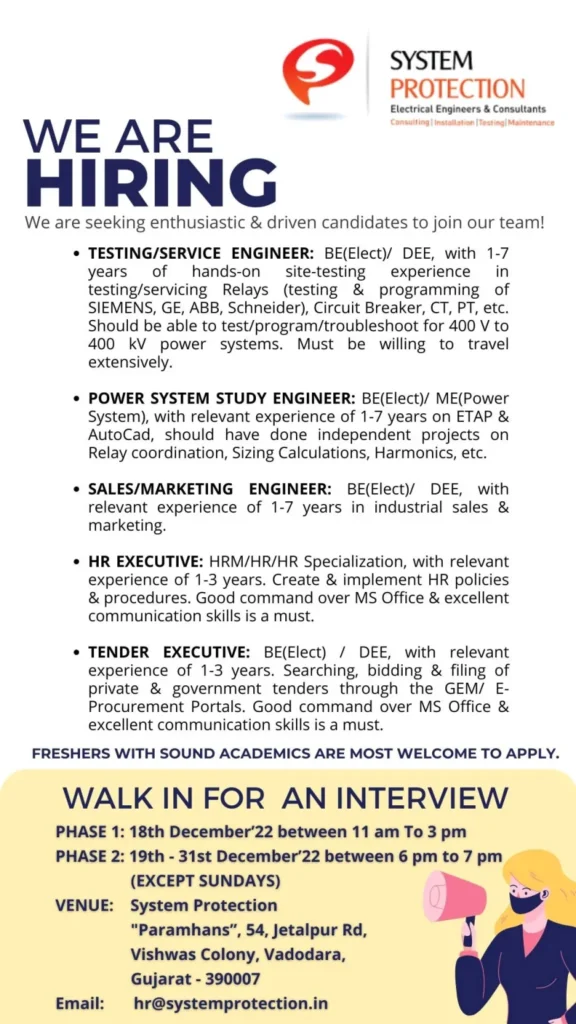 SYSTEM PROTECTION
Electrical Engineers & Consultants
Consulting | Installation | Testing | Maintenance

WE ARE HIRING

We are seeking enthusiastic & driven candidates to join our team!

• TESTING/SERVICE ENGINEER: BE(Elect)/ DEE, with 1-7 years of hands-on site-testing experience in testing/servicing Relays (testing & programming of SIEMENS, GE, ABB, Schneider), Circuit Breaker, CT, PT, etc. Should be able to test/program/troubleshoot for 400 V to 400 kV power systems. Must be willing to travel extensively.

• POWER SYSTEM STUDY ENGINEER: BE(Elect)/ ME(Power System), with relevant experience of 1-7 years on ETAP & AutoCad, should have done independent projects on Relay coordination, Sizing Calculations, Harmonics, etc.

• SALES/MARKETING ENGINEER: BE(Elect)/ DEE, with relevant experience of 1-7 years in industrial sales & marketing.

• HR EXECUTIVE: HRM/HR/HR Specialization, with relevant experience of 1-3 years. Create & implement HR policies & procedures. Good command over MS Office & excellent communication skills is a must.

• TENDER EXECUTIVE: BE(Elect) / DEE, with relevant experience of 1-3 years. Searching, bidding & filing of private & government tenders through the GEM/ E-Procurement Portals. Good command over MS Office & excellent communication skills is a must.

FRESHERS WITH SOUND ACADEMICS ARE MOST WELCOME TO APPLY.

WALK IN FOR AN INTERVIEW

PHASE 1: 18th December'22 between 11 am To 3 pm
PHASE 2: 19th - 31st December'22 between 6 pm to 7 pm
(EXCEPT SUNDAYS)
VENUE: System Protection
"Paramhans", 54, Jetalpur Rd,
Vishwas Colony, Vadodara,
Gujarat - 390007
Email: hr@systemprotection.in